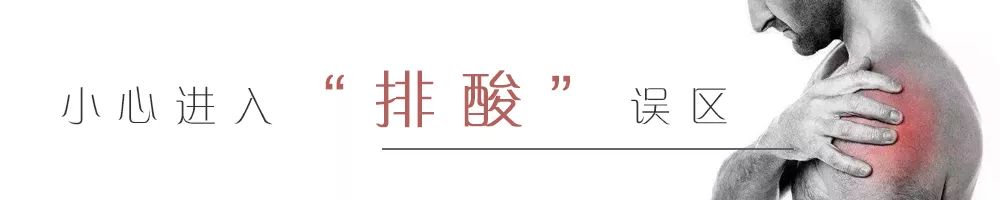 小心进入“排酸”误区